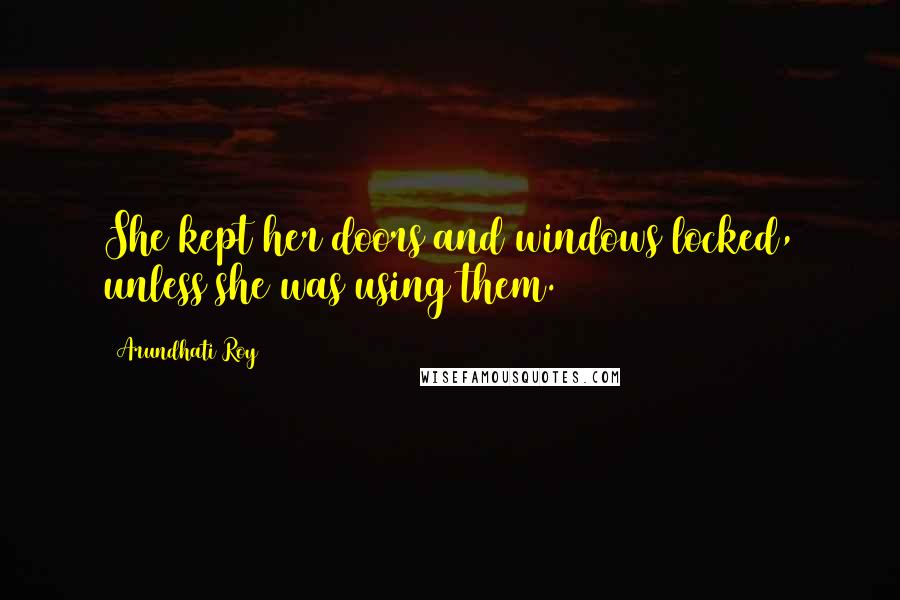 She kept her doors and windows locked, unless she was using them.

Arundhati Roy

WISEFAMOUSQUOTES.COM